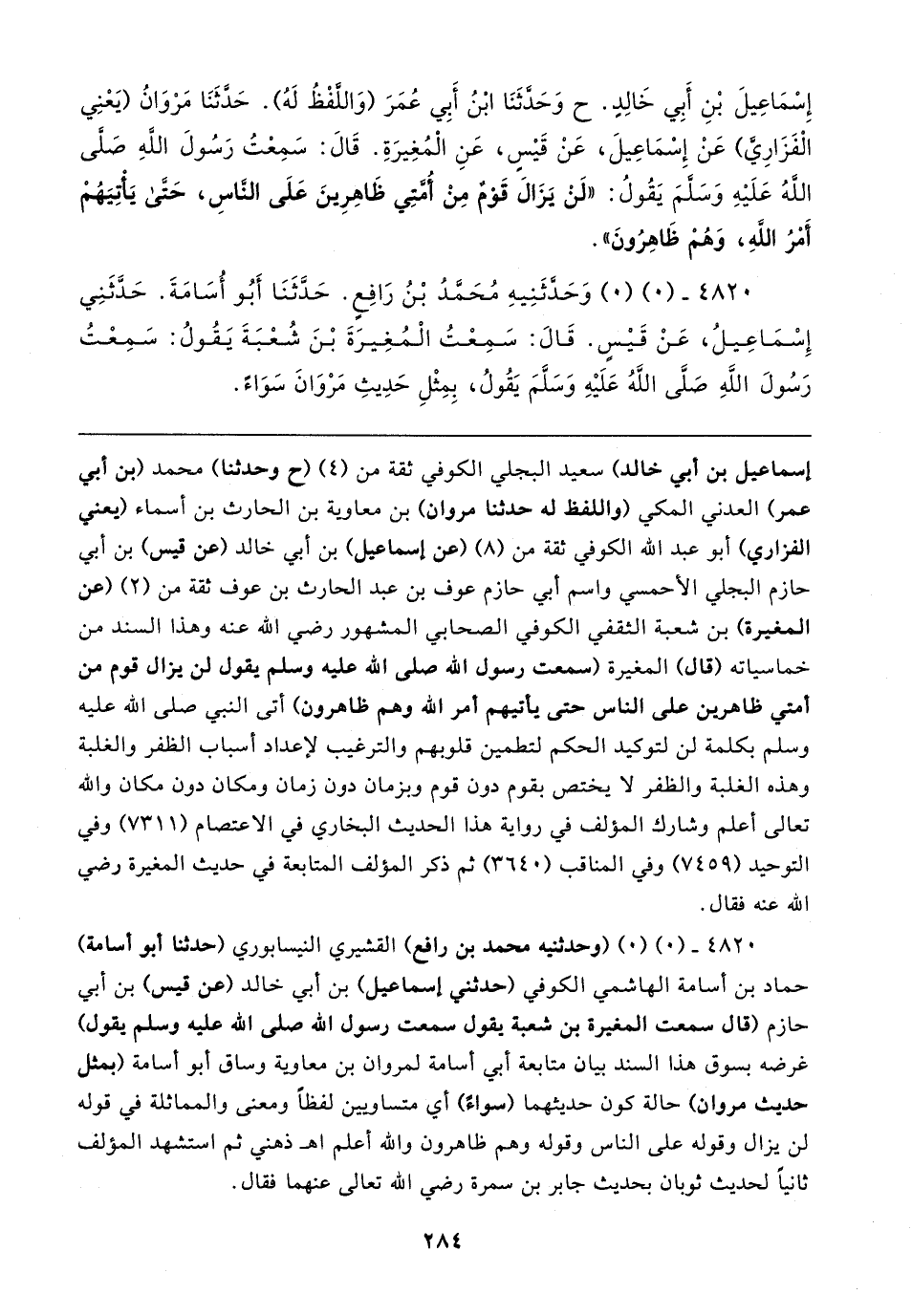 إِسْمَاعِيلَ بْنِ أَبِي خَالِدٍ. ح وَحَدَّثَنَا ابْنُ أَبِي عُمَرَ (وَاللَّفْظُ لَهُ). حَدَّثَنَا مَرْوَانُ (يَعْنِي الْفَزَارِيَّ) عَنْ إِسْمَاعِيلَ، عَنْ قَيْسٍ، عَنِ الْمُغِيرَةِ. قَالَ: سَمِعْتُ رَسُولَ اللَّهِ صَلَّى اللَّهُ عَلَيْهِ وَسَلَّمَ يَقُولُ: «لَنْ يَزَالَ قَوْمٌ مِنْ أُمَّتِي ظَاهِرِينَ عَلَى النَّاسِ، حَتَّىٰ يَأْتِيَهُمْ أَمْرُ اللَّهِ، وَهُمْ ظَاهِرُونَ».

٤٨٢٠ ـ (٠) (٠) وَحَدَّثَنِيهِ مُحَمَّدُ بْنُ رَافِعٍ. حَدَّثَنَا أَبُو أُسَامَةَ. حَدَّثَنِي إِسْمَاعِيلُ، عَنْ قَيْسٍ. قَالَ: سَمِعْتُ الْمُغِيرَةَ بْنَ شُعْبَةَ يَقُولُ: سَمِعْتُ رَسُولَ اللَّهِ صَلَّى اللَّهُ عَلَيْهِ وَسَلَّمَ يَقُولُ، بِمِثْلِ حَدِيثِ مَرْوَانَ سَوَاءً.

إسماعيل بن أبي خالد) سعيد البجلي الكوفي ثقة من (٤) (ح وحدثنا) محمد (بن أبي عمر) العدني المكي (واللفظ له حدثنا مروان) بن معاوية بن الحارث بن أسماء (يعني الفزاري) أبو عبد الله الكوفي ثقة من (٨) (عن إسماعيل) بن أبي خالد (عن قيس) بن أبي حازم البجلي الأحمسي واسم أبي حازم عوف بن عبد الحارث بن عوف ثقة من (٢) (عن المغيرة) بن شعبة الثقفي الكوفي الصحابي المشهور رضي الله عنه وهذا السند من خماسياته (قال) المغيرة (سمعت رسول الله صلى الله عليه وسلم يقول لن يزال قوم من أمتي ظاهرين على الناس حتى يأتيهم أمر الله وهم ظاهرون) أتى النبي صلى الله عليه وسلم بكلمة لن لتوكيد الحكم لتطمين قلوبهم والترغيب لإعداد أسباب الظفر والغلبة وهذه الغلبة والظفر لا يختص بقوم دون قوم وبزمان دون زمان ومكان دون مكان والله تعالى أعلم وشارك المؤلف في رواية هذا الحديث البخاري في الاعتصام (٧٣١١) وفي التوحيد (٧٤٥٩) وفي المناقب (٣٦٤٠) ثم ذكر المؤلف المتابعة في حديث المغيرة رضي الله عنه فقال.

٤٨٢٠ ـ (٠) (٠) (وحدثنيه محمد بن رافع) القشيري النيسابوري (حدثنا أبو أسامة) حماد بن أسامة الهاشمي الكوفي (حدثني إسماعيل) بن أبي خالد (عن قيس) بن أبي حازم (قال سمعت المغيرة بن شعبة يقول سمعت رسول الله صلى الله عليه وسلم يقول) غرضه بسوق هذا السند بيان متابعة أبي أسامة لمروان بن معاوية وساق أبو أسامة (بمثل حديث مروان) حالة كون حديثهما (سواءً) أي متساويين لفظاً ومعنى والمماثلة في قوله لن يزال وقوله على الناس وقوله وهم ظاهرون والله أعلم اهـ ذهني ثم استشهد المؤلف ثانياً لحديث ثوبان بحديث جابر بن سمرة رضي الله تعالى عنهما فقال.

٢٨٤